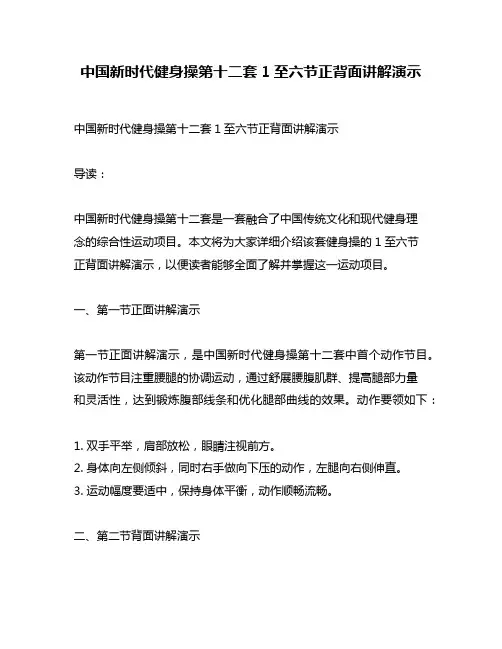 中国新时代健身操第十二套 1 至六节正背面讲解演示

中国新时代健身操第十二套 1 至六节正背面讲解演示

导读：

中国新时代健身操第十二套是一套融合了中国传统文化和现代健身理念的综合性运动项目。本文将为大家详细介绍该套健身操的 1 至六节正背面讲解演示，以便读者能够全面了解并掌握这一运动项目。

一、第一节正面讲解演示

第一节正面讲解演示，是中国新时代健身操第十二套中首个动作节目。该动作节目注重腰腿的协调运动，通过舒展腰腹肌群、提高腿部力量和灵活性，达到锻炼腹部线条和优化腿部曲线的效果。动作要领如下：

1. 双手平举，肩部放松，眼睛注视前方。
2. 身体向左侧倾斜，同时右手做向下压的动作，左腿向右侧伸直。
3. 运动幅度要适中，保持身体平衡，动作顺畅流畅。

二、第二节背面讲解演示